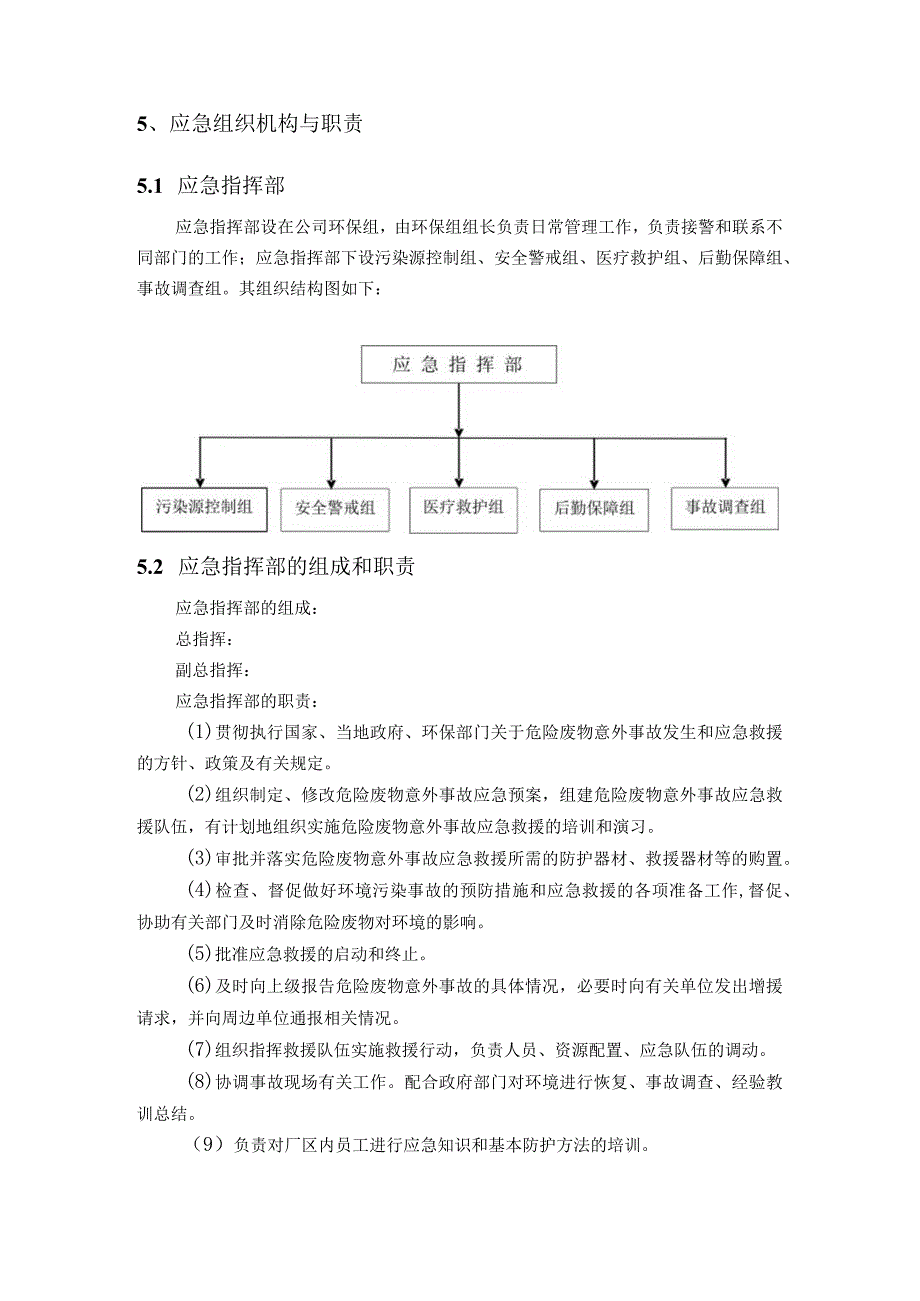 5、应急组织机构与职责

5.1 应急指挥部

应急指挥部设在公司环保组，由环保组组长负责日常管理工作，负责接警和联系不同部门的工作；应急指挥部下设污染源控制组、安全警戒组、医疗救护组、后勤保障组、事故调查组。其组织结构图如下：

应急指挥部

污染源控制组

安全警戒组

医疗救护组

后勤保障组

事故调查组

5.2 应急指挥部的组成和职责

应急指挥部的组成：

总指挥：

副总指挥：

应急指挥部的职责：

(1)贯彻执行国家、当地政府、环保部门关于危险废物意外事故发生和应急救援的方针、政策及有关规定。

(2)组织制定、修改危险废物意外事故应急预案，组建危险废物意外事故应急救援队伍，有计划地组织实施危险废物意外事故应急救援的培训和演习。

(3)审批并落实危险废物意外事故应急救援所需的防护器材、救援器材等的购置。

(4)检查、督促做好环境污染事故的预防措施和应急救援的各项准备工作,督促、协助有关部门及时消除危险废物对环境的影响。

(5)批准应急救援的启动和终止。

(6)及时向上级报告危险废物意外事故的具体情况，必要时向有关单位发出增援请求，并向周边单位通报相关情况。

(7)组织指挥救援队伍实施救援行动，负责人员、资源配置、应急队伍的调动。

(8)协调事故现场有关工作。配合政府部门对环境进行恢复、事故调查、经验教训总结。

（9）负责对厂区内员工进行应急知识和基本防护方法的培训。